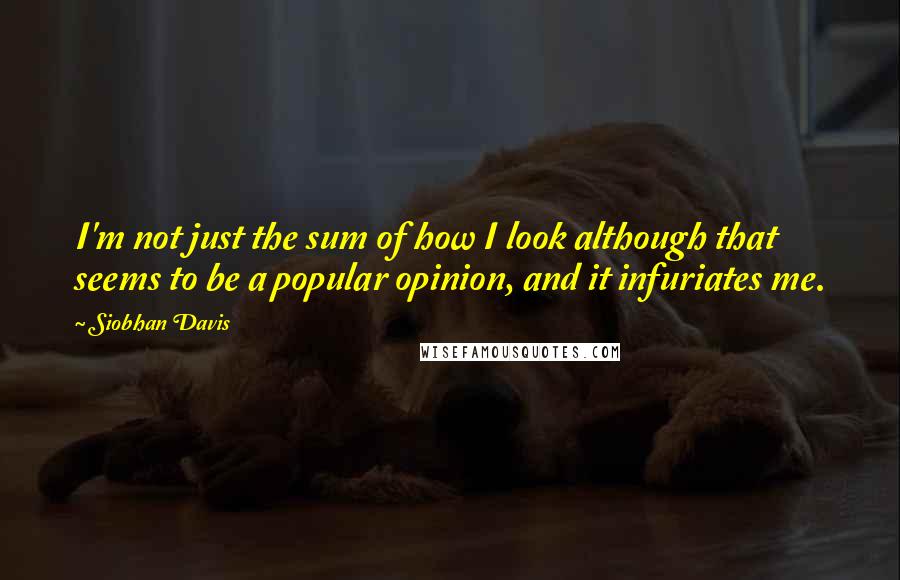 I'm not just the sum of how I look although that seems to be a popular opinion, and it infuriates me.

~Siobhan Davis

WISEFAMOUSQUOTES.COM